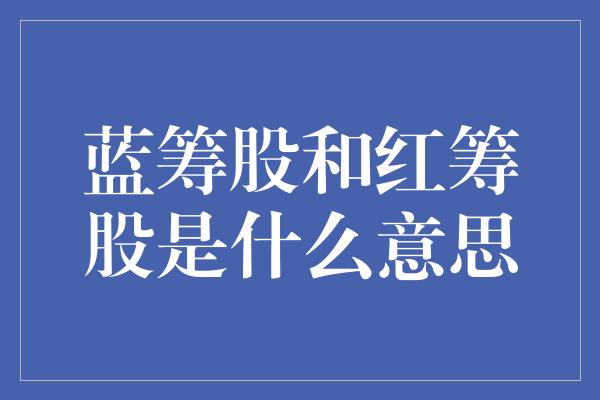 蓝筹股和红筹股是什么意思